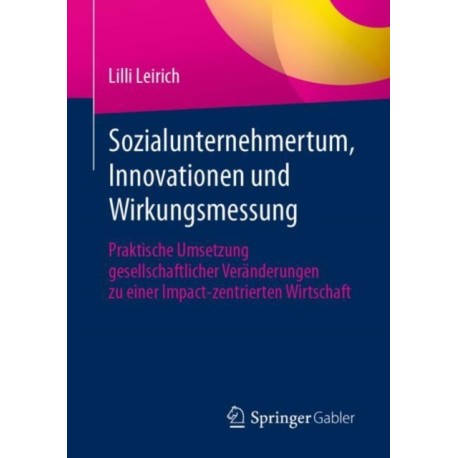 Lilli Leirich

Sozialunternehmertum, Innovationen und Wirkungsmessung

Praktische Umsetzung gesellschaftlicher Veränderungen zu einer Impact-zentrierten Wirtschaft

Springer Gabler